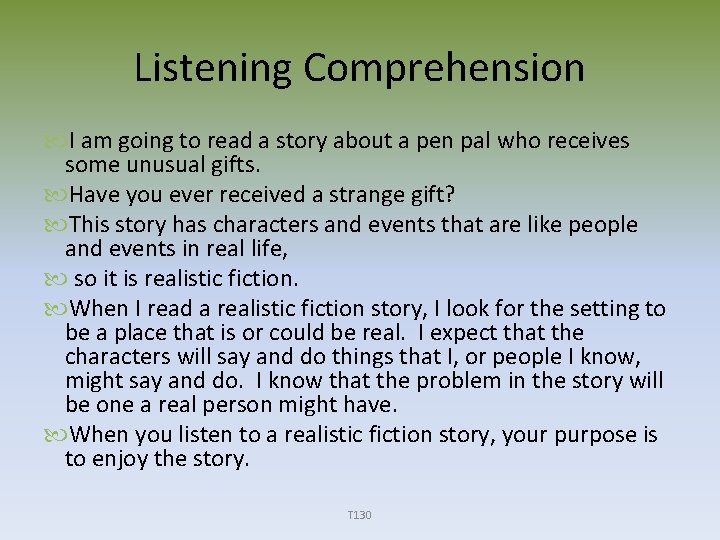 Listening Comprehension

I am going to read a story about a pen pal who receives some unusual gifts.

Have you ever received a strange gift?

This story has characters and events that are like people and events in real life,

so it is realistic fiction.

When I read a realistic fiction story, I look for the setting to be a place that is or could be real. I expect that the characters will say and do things that I, or people I know, might say and do. I know that the problem in the story will be one a real person might have.

When you listen to a realistic fiction story, your purpose is to enjoy the story.

T130